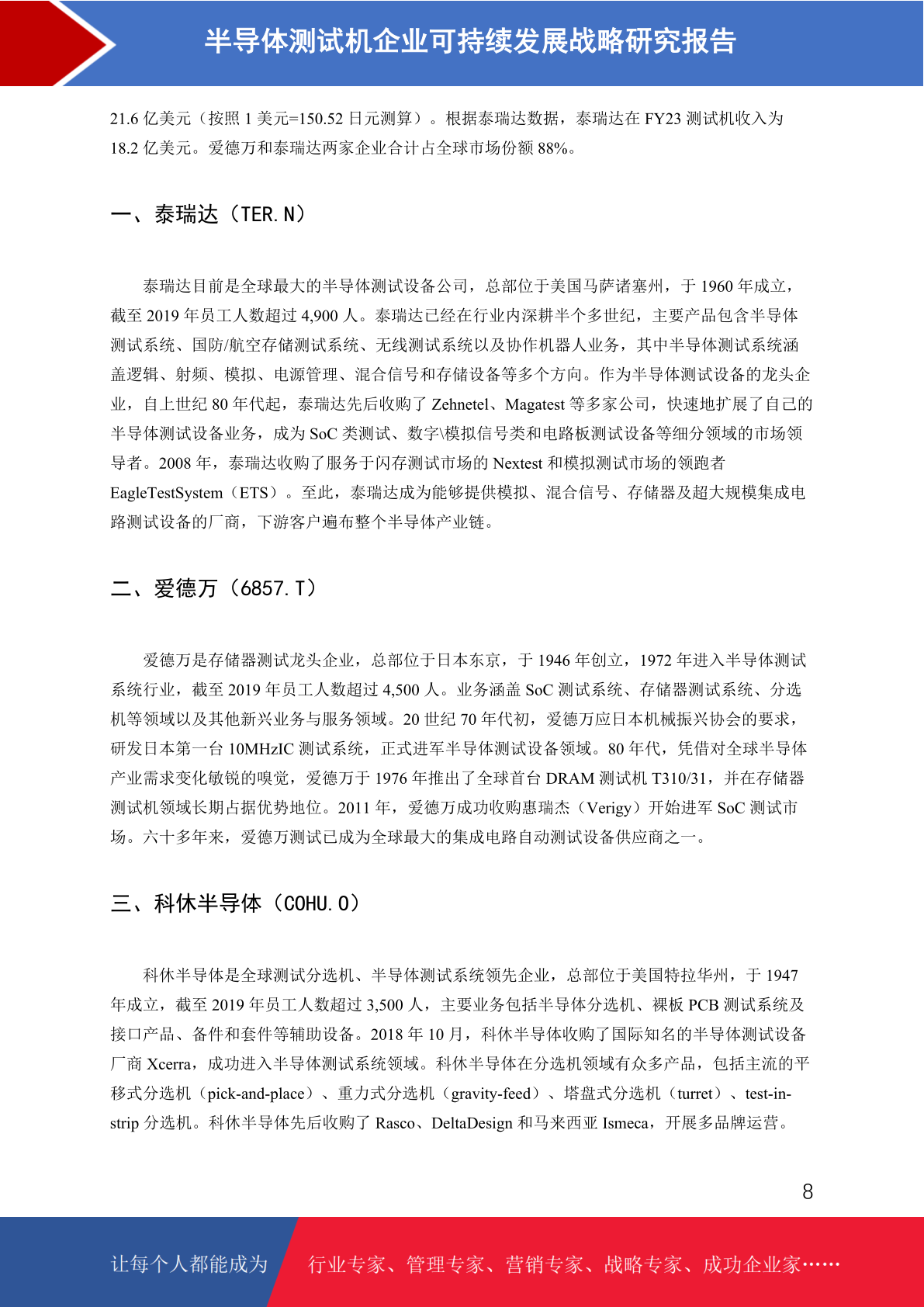 半导体测试机企业可持续发展战略研究报告

21.6 亿美元（按照 1 美元=150.52 日元测算）。根据泰瑞达数据，泰瑞达在 FY23 测试机收入为 18.2 亿美元。爱德万和泰瑞达两家企业合计占全球市场份额 88%。

一、泰瑞达（TER.N）

泰瑞达目前是全球最大的半导体测试设备公司，总部位于美国马萨诸塞州，于 1960 年成立，截至 2019 年员工人数超过 4,900 人。泰瑞达已经在行业内深耕半个多世纪，主要产品包含半导体测试系统、国防/航空存储测试系统、无线测试系统以及协作机器人业务，其中半导体测试系统涵盖逻辑、射频、模拟、电源管理、混合信号和存储设备等多个方向。作为半导体测试设备的龙头企业，自上世纪 80 年代起，泰瑞达先后收购了 Zehnetel、Magatest 等多家公司，快速地扩展了自己的半导体测试设备业务，成为 SoC 类测试、数字\模拟信号类和电路板测试设备等细分领域的市场领导者。2008 年，泰瑞达收购了服务于闪存测试市场的 Nextest 和模拟测试市场的领跑者 EagleTestSystem（ETS）。至此，泰瑞达成为能够提供模拟、混合信号、存储器及超大规模集成电路测试设备的厂商，下游客户遍布整个半导体产业链。

二、爱德万（6857.T）

爱德万是存储器测试龙头企业，总部位于日本东京，于 1946 年创立，1972 年进入半导体测试系统行业，截至 2019 年员工人数超过 4,500 人。业务涵盖 SoC 测试系统、存储器测试系统、分选机等领域以及其他新兴业务与服务领域。20 世纪 70 年代初，爱德万应日本机械振兴协会的要求，研发日本第一台 10MHzIC 测试系统，正式进军半导体测试设备领域。80 年代，凭借对全球半导体产业需求变化敏锐的嗅觉，爱德万于 1976 年推出了全球首台 DRAM 测试机 T310/31，并在存储器测试机领域长期占据优势地位。2011 年，爱德万成功收购惠瑞杰（Verigy）开始进军 SoC 测试市场。六十多年来，爱德万测试已成为全球最大的集成电路自动测试设备供应商之一。

三、科休半导体（COHU.O）

科休半导体是全球测试分选机、半导体测试系统领先企业，总部位于美国特拉华州，于 1947 年成立，截至 2019 年员工人数超过 3,500 人，主要业务包括半导体分选机、裸板 PCB 测试系统及接口产品、备件和套件等辅助设备。2018 年 10 月，科休半导体收购了国际知名的半导体测试设备厂商 Xcerra，成功进入半导体测试系统领域。科休半导体在分选机领域有众多产品，包括主流的平移式分选机（pick-and-place）、重力式分选机（gravity-feed）、塔盘式分选机（turret）、test-in-strip 分选机。科休半导体先后收购了 Rasco、DeltaDesign 和马来西亚 Ismeca，开展多品牌运营。

8

让每个人都能成为 行业专家、管理专家、营销专家、战略专家、成功企业家……